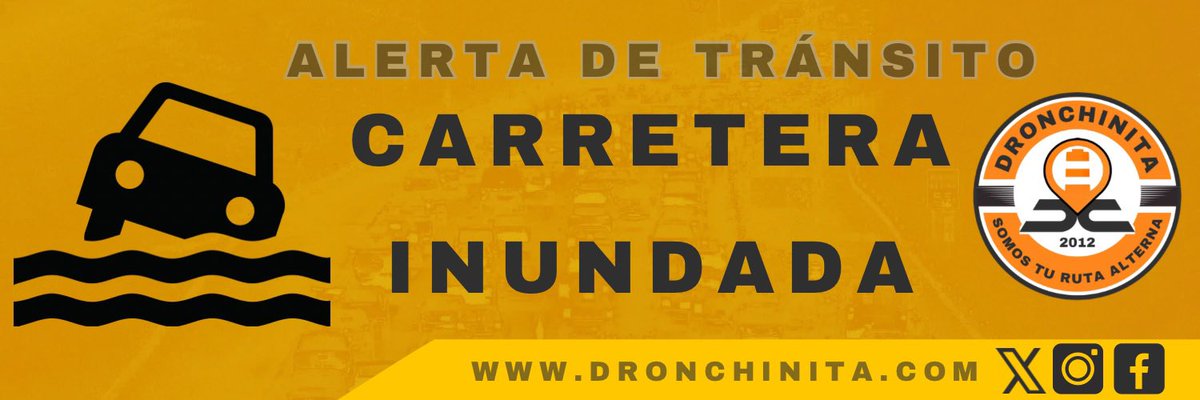 ALERTA DE TRÁNSITO

CARRETERA INUNDADA

DRONCHINITA
2012
SOMOS TU RUTA ALTERNA

WWW.DRONCHINITA.COM